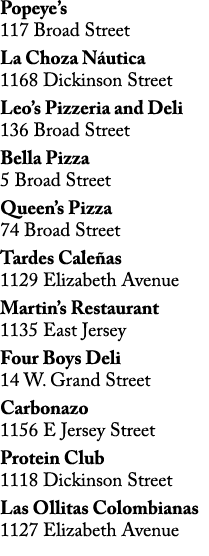 Popeye's
117 Broad Street

La Choza Náutica
1168 Dickinson Street

Leo's Pizzeria and Deli
136 Broad Street

Bella Pizza
5 Broad Street

Queen's Pizza
74 Broad Street

Tardes Caleñas
1129 Elizabeth Avenue

Martin's Restaurant
1135 East Jersey

Four Boys Deli
14 W. Grand Street

Carbonazo
1156 E Jersey Street

Protein Club
1118 Dickinson Street

Las Ollitas Colombianas
1127 Elizabeth Avenue